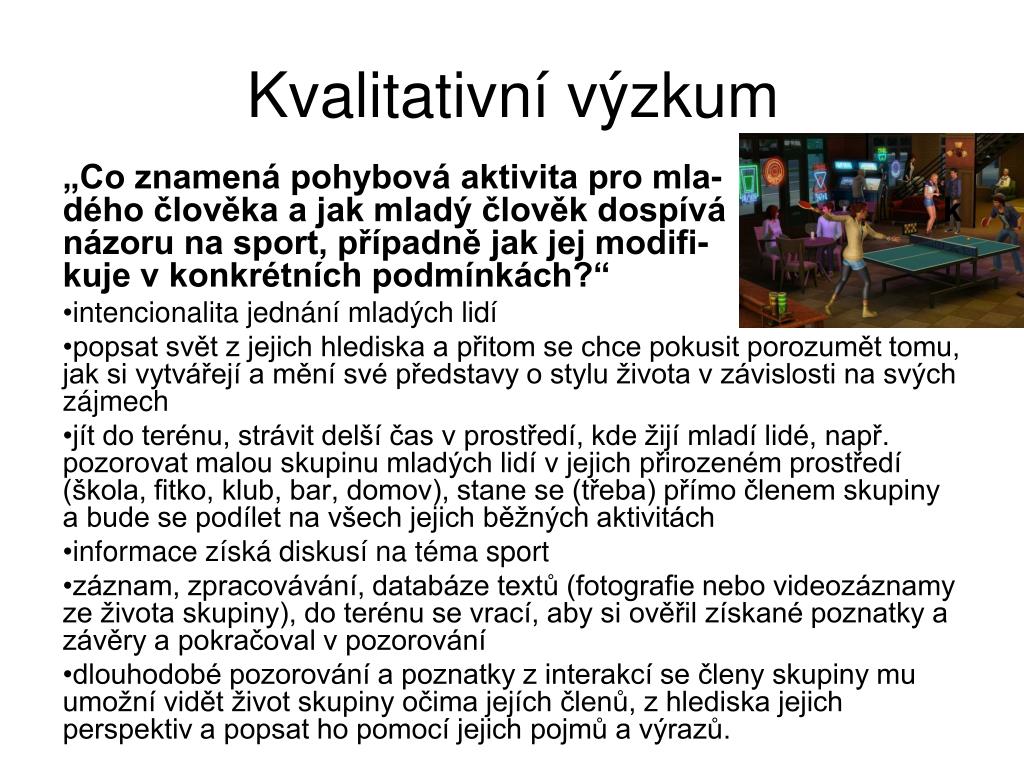 Kvalitativní výzkum

„Co znamená pohybová aktivita pro mladého člověka a jak mladý člověk dospívá názoru na sport, případně jak jej modifikuje v konkrétních podmínkách?“

•intencionalita jednání mladých lidí

•popsat svět z jejich hlediska a přitom se chce pokusit porozumět tomu, jak si vytvářejí a mění své představy o stylu života v závislosti na svých zájmech

•jít do terénu, strávit delší čas v prostředí, kde žijí mladí lidé, např. pozorovat malou skupinu mladých lidí v jejich přirozeném prostředí (škola, fitko, klub, bar, domov), stane se (třeba) přímo členem skupiny a bude se podílet na všech jejich běžných aktivitách

•informace získá diskusí na téma sport

•záznam, zpracovávání, databáze textů (fotografie nebo videozáznamy ze života skupiny), do terénu se vrací, aby si ověřil získané poznatky a závěry a pokračoval v pozorování

•dlouhodobé pozorování a poznatky z interakcí se členy skupiny mu umožní vidět život skupiny očima jejích členů, z hlediska jejich perspektiv a popsat ho pomocí jejich pojmů a výrazů.